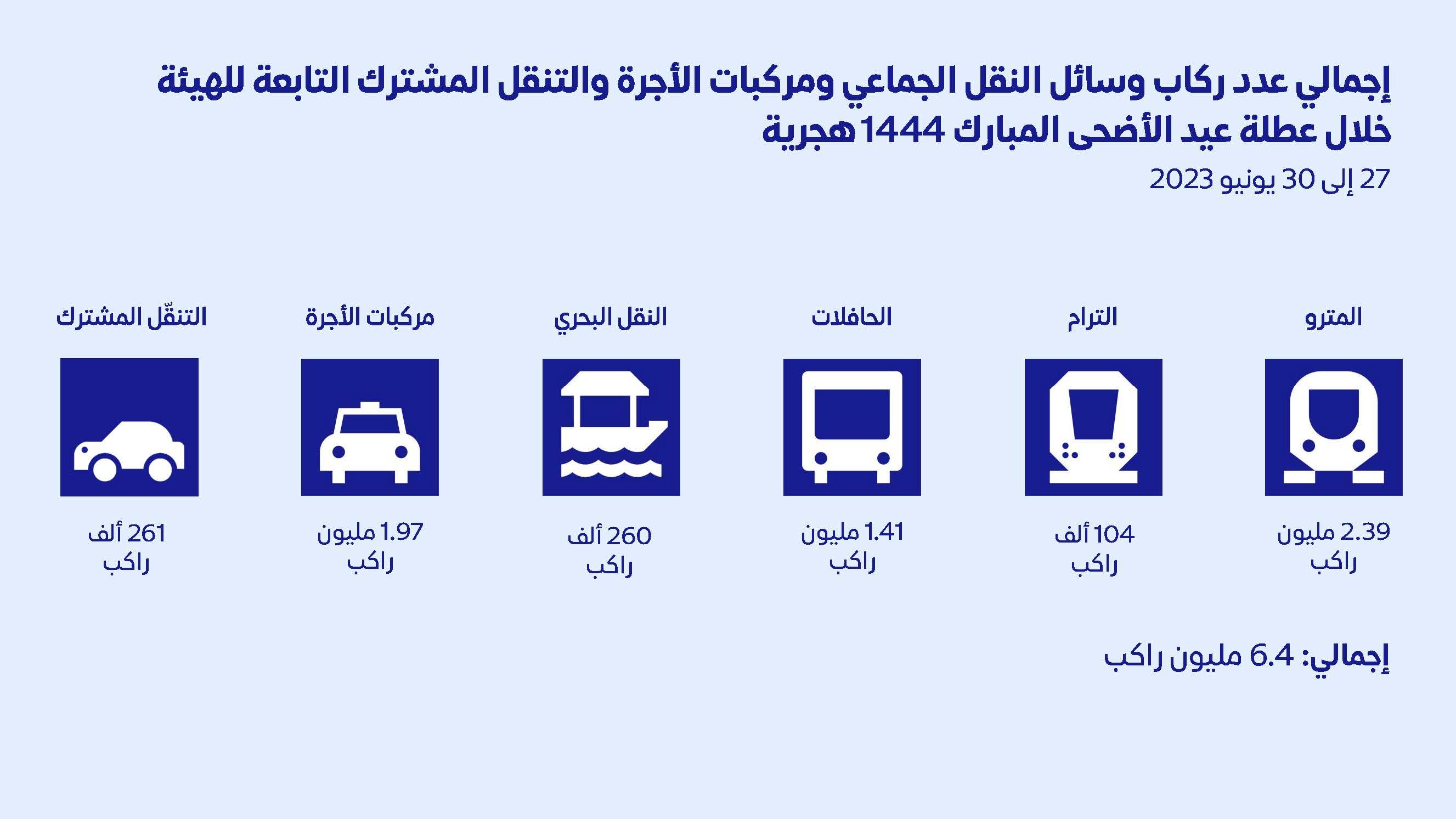 إجمالي عدد ركاب وسائل النقل الجماعي ومركبات الأجرة والتنقل المشترك التابعة للهيئة خلال عطلة عيد الأضحى المبارك 1444 هجرية

27 إلى 30 يونيو 2023

المترو

2.39 مليون راكب

الترام

104 ألف راكب

الحافلات

1.41 مليون راكب

النقل البحري

260 ألف راكب

مركبات الأجرة

1.97 مليون راكب

التنقّل المشترك

261 ألف راكب

إجمالي: 6.4 مليون راكب